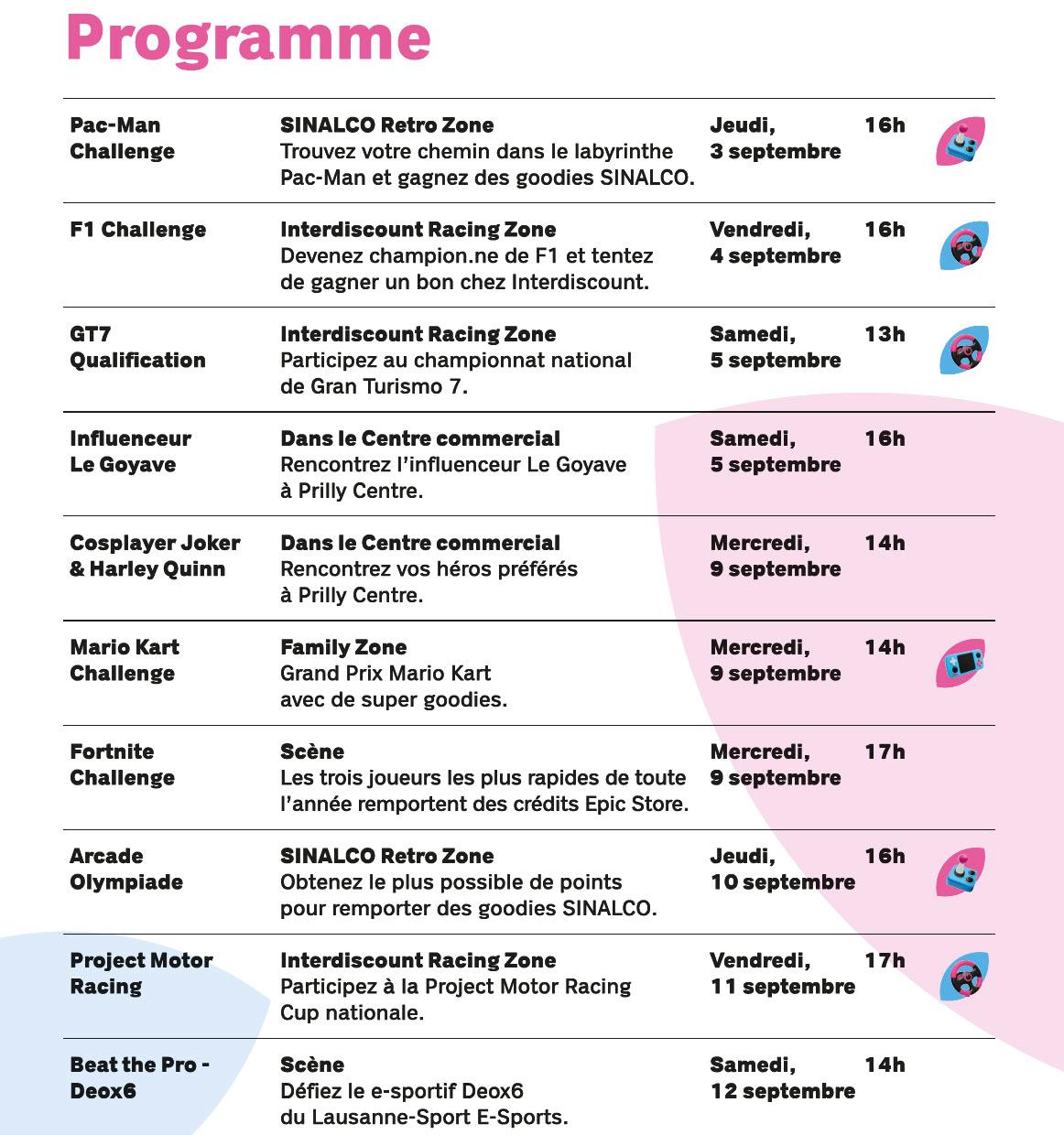 Programme

| | | | |
|---|---|---|---|
| Pac-Man Challenge | SINALCO Retro Zone Trouvez votre chemin dans le labyrinthe Pac-Man et gagnez des goodies SINALCO. | Jeudi, 3 septembre | 16h |
| F1 Challenge | Interdiscount Racing Zone Devenez champion.ne de F1 et tentez de gagner un bon chez Interdiscount. | Vendredi, 4 septembre | 16h |
| GT7 Qualification | Interdiscount Racing Zone Participez au championnat national de Gran Turismo 7. | Samedi, 5 septembre | 13h |
| Influenceur Le Goyave | Dans le Centre commercial Rencontrez l'influenceur Le Goyave à Prilly Centre. | Samedi, 5 septembre | 16h |
| Cosplayer Joker & Harley Quinn | Dans le Centre commercial Rencontrez vos héros préférés à Prilly Centre. | Mercredi, 9 septembre | 14h |
| Mario Kart Challenge | Family Zone Grand Prix Mario Kart avec de super goodies. | Mercredi, 9 septembre | 14h |
| Fortnite Challenge | Scène Les trois joueurs les plus rapides de toute l'année remportent des crédits Epic Store. | Mercredi, 9 septembre | 17h |
| Arcade Olympiade | SINALCO Retro Zone Obtenez le plus possible de points pour remporter des goodies SINALCO. | Jeudi, 10 septembre | 16h |
| Project Motor Racing | Interdiscount Racing Zone Participez à la Project Motor Racing Cup nationale. | Vendredi, 11 septembre | 17h |
| Beat the Pro - Deox6 | Scène Défiez le e-sportif Deox6 du Lausanne-Sport E-Sports. | Samedi, 12 septembre | 14h |